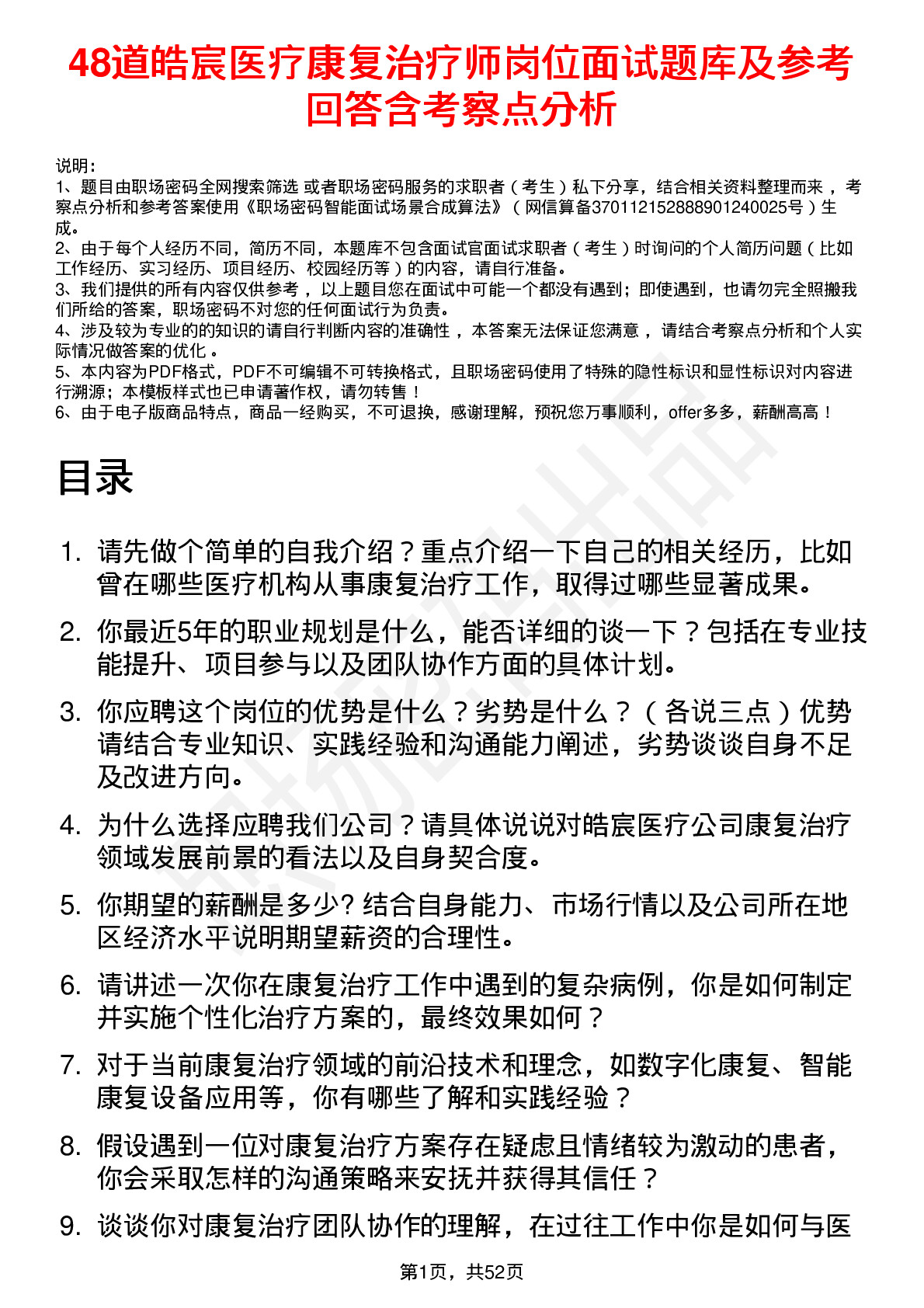 48道皓宸医疗康复治疗师岗位面试题库及参考回答含考察点分析

说明：
1、题目由职场密码全网搜索筛选 或者职场密码服务的求职者（考生）私下分享，结合相关资料整理而来，考察点分析和参考答案使用《职场密码智能面试场景合成算法》（网信算备370112152888901240025号）生成。
2、由于每个人经历不同，简历不同，本题库不包含面试官面试求职者（考生）时询问的个人简历问题（比如工作经历、实习经历、项目经历、校园经历等）的内容，请自行准备。
3、我们提供的所有内容仅供参考，以上题目您在面试中可能一个都没有遇到；即使遇到，也请勿完全照搬我们所给的答案，职场密码不对您的任何面试行为负责。
4、涉及较为专业的的知识的请自行判断内容的准确性，本答案无法保证您满意，请结合考察点分析和个人实际情况做答案的优化。
5、本内容为PDF格式，PDF不可编辑不可转换格式，且职场密码使用了特殊的隐性标识和显性标识对内容进行溯源；本模板样式也已申请著作权，请勿转售！
6、由于电子版商品特点，商品一经购买，不可退换，感谢理解，预祝您万事顺利，offer多多，薪酬高高！

目录

1. 请先做个简单的自我介绍？重点介绍一下自己的相关经历，比如曾在哪些医疗机构从事康复治疗工作，取得过哪些显著成果。

2. 你最近5年的职业规划是什么，能否详细的谈一下？包括在专业技能提升、项目参与以及团队协作方面的具体计划。

3. 你应聘这个岗位的优势是什么？劣势是什么？（各说三点）优势请结合专业知识、实践经验和沟通能力阐述，劣势谈谈自身不足及改进方向。

4. 为什么选择应聘我们公司？请具体说说对皓宸医疗公司康复治疗领域发展前景的看法以及自身契合度。

5. 你期望的薪酬是多少? 结合自身能力、市场行情以及公司所在地区经济水平说明期望薪资的合理性。

6. 请讲述一次你在康复治疗工作中遇到的复杂病例，你是如何制定并实施个性化治疗方案的，最终效果如何？

7. 对于当前康复治疗领域的前沿技术和理念，如数字化康复、智能康复设备应用等，你有哪些了解和实践经验？

8. 假设遇到一位对康复治疗方案存在疑虑且情绪较为激动的患者，你会采取怎样的沟通策略来安抚并获得其信任？

9. 谈谈你对康复治疗团队协作的理解，在过往工作中你是如何与医

第1页，共52页